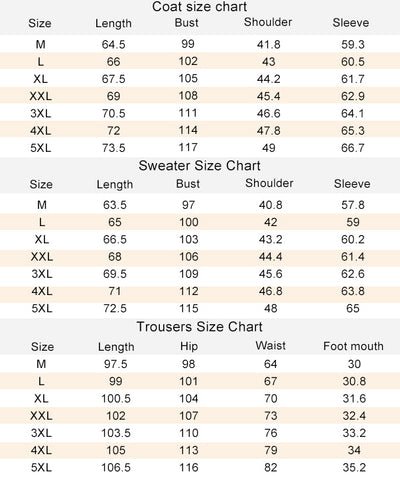 Coat size chart

| Size | Length | Bust | Shoulder | Sleeve |
|---|---|---|---|---|
| M | 64.5 | 99 | 41.8 | 59.3 |
| L | 66 | 102 | 43 | 60.5 |
| XL | 67.5 | 105 | 44.2 | 61.7 |
| XXL | 69 | 108 | 45.4 | 62.9 |
| 3XL | 70.5 | 111 | 46.6 | 64.1 |
| 4XL | 72 | 114 | 47.8 | 65.3 |
| 5XL | 73.5 | 117 | 49 | 66.7 |

Sweater Size Chart

| Size | Length | Bust | Shoulder | Sleeve |
|---|---|---|---|---|
| M | 63.5 | 97 | 40.8 | 57.8 |
| L | 65 | 100 | 42 | 59 |
| XL | 66.5 | 103 | 43.2 | 60.2 |
| XXL | 68 | 106 | 44.4 | 61.4 |
| 3XL | 69.5 | 109 | 45.6 | 62.6 |
| 4XL | 71 | 112 | 46.8 | 63.8 |
| 5XL | 72.5 | 115 | 48 | 65 |

Trousers Size Chart

| Size | Length | Hip | Waist | Foot mouth |
|---|---|---|---|---|
| M | 97.5 | 98 | 64 | 30 |
| L | 99 | 101 | 67 | 30.8 |
| XL | 100.5 | 104 | 70 | 31.6 |
| XXL | 102 | 107 | 73 | 32.4 |
| 3XL | 103.5 | 110 | 76 | 33.2 |
| 4XL | 105 | 113 | 79 | 34 |
| 5XL | 106.5 | 116 | 82 | 35.2 |